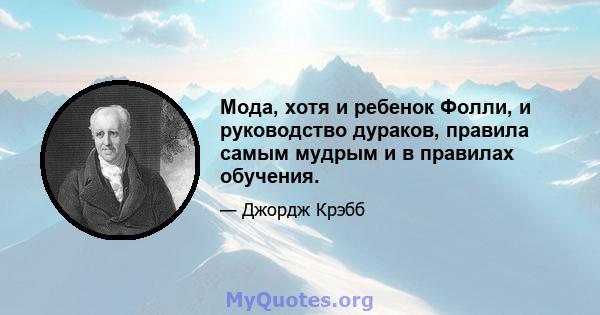 Мода, хотя и ребенок Фолли, и руководство дураков, правила самым мудрым и в правилах обучения.

— Джордж Крэбб

MyQuotes.org